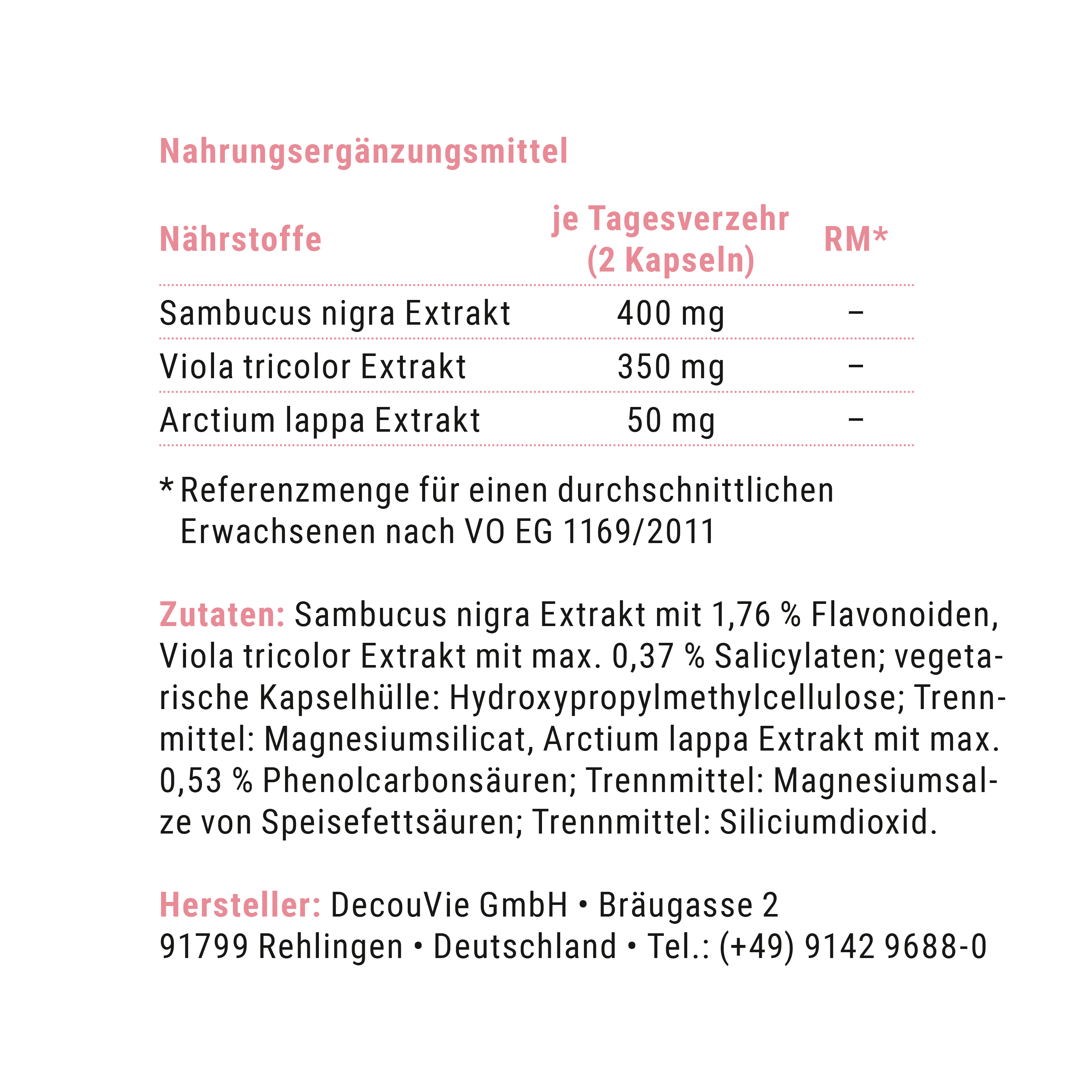 Nahrungsergänzungsmittel

| Nährstoffe | je Tagesverzehr (2 Kapseln) | RM* |
|---|---|---|
| Sambucus nigra Extrakt | 400 mg | – |
| Viola tricolor Extrakt | 350 mg | – |
| Arctium lappa Extrakt | 50 mg | – |

* Referenzmenge für einen durchschnittlichen Erwachsenen nach VO EG 1169/2011

Zutaten: Sambucus nigra Extrakt mit 1,76 % Flavonoiden, Viola tricolor Extrakt mit max. 0,37 % Salicylaten; vegetarische Kapselhülle: Hydroxypropylmethylcellulose; Trennmittel: Magnesiumsilicat, Arctium lappa Extrakt mit max. 0,53 % Phenolcarbonsäuren; Trennmittel: Magnesiumsalze von Speisefettsäuren; Trennmittel: Siliciumdioxid.

Hersteller: DecouVie GmbH • Bräugasse 2
91799 Rehlingen • Deutschland • Tel.: (+49) 9142 9688-0